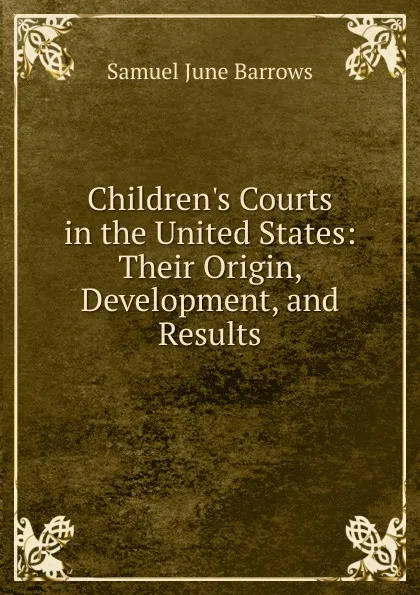 Samuel June Barrows

Children's Courts in the United States: Their Origin, Development, and Results